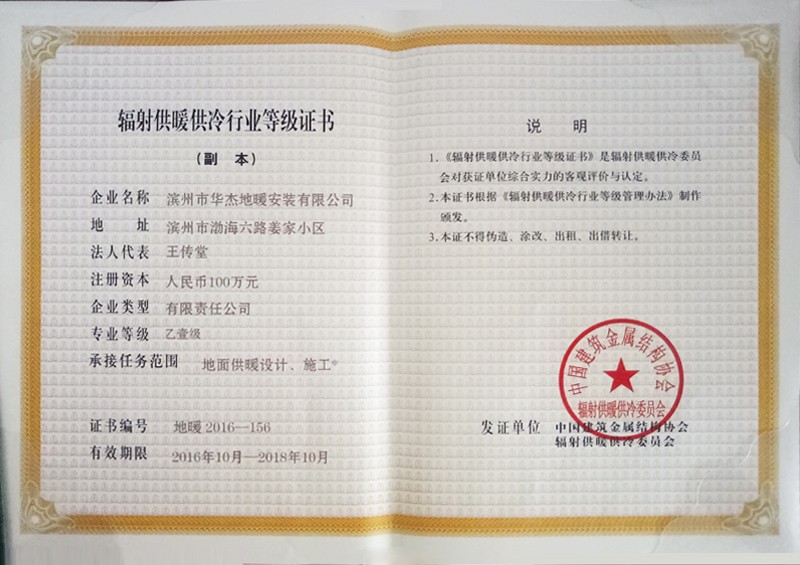 辐射供暖供冷行业等级证书

（副　本）

企业名称　滨州市华杰地暖安装有限公司

地　　址　滨州市渤海六路姜家小区

法人代表　王传堂

注册资本　人民币100万元

企业类型　有限责任公司

专业等级　乙壹级

承接任务范围　地面供暖设计、施工*

证书编号　地暖 2016—156

有效期限　2016年10月—2018年10月

说　明

1.《辐射供暖供冷行业等级证书》是辐射供暖供冷委员会对获证单位综合实力的客观评价与认定。

2.本证书根据《辐射供暖供冷行业等级管理办法》制作颁发。

3.本证不得伪造、涂改、出租、出借转让。

中国建筑金属结构协会
辐射供暖供冷委员会

发证单位　中国建筑金属结构协会
辐射供暖供冷委员会